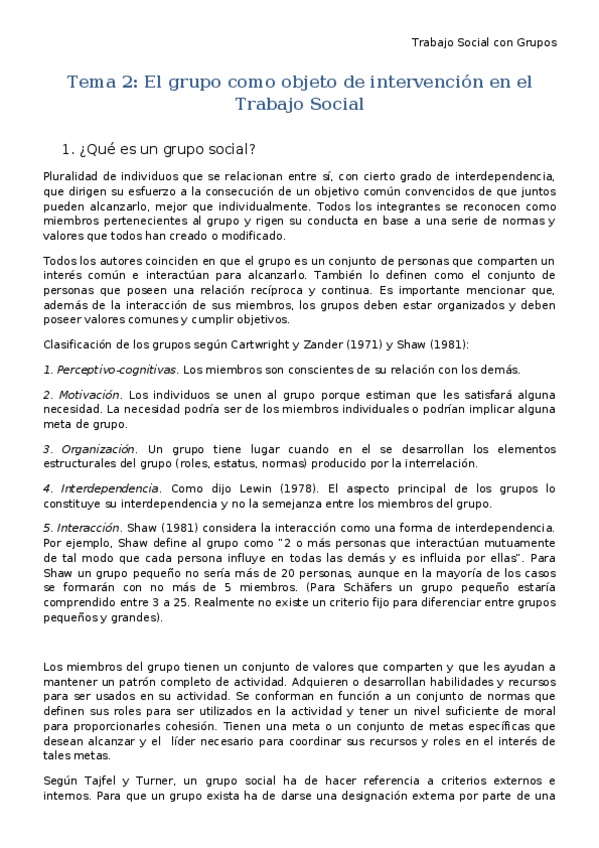 Trabajo Social con Grupos

Tema 2: El grupo como objeto de intervención en el Trabajo Social

1. ¿Qué es un grupo social?

Pluralidad de individuos que se relacionan entre sí, con cierto grado de interdependencia, que dirigen su esfuerzo a la consecución de un objetivo común convencidos de que juntos pueden alcanzarlo, mejor que individualmente. Todos los integrantes se reconocen como miembros pertenecientes al grupo y rigen su conducta en base a una serie de normas y valores que todos han creado o modificado.

Todos los autores coinciden en que el grupo es un conjunto de personas que comparten un interés común e interactúan para alcanzarlo. También lo definen como el conjunto de personas que poseen una relación recíproca y continua. Es importante mencionar que, además de la interacción de sus miembros, los grupos deben estar organizados y deben poseer valores comunes y cumplir objetivos.

Clasificación de los grupos según Cartwright y Zander (1971) y Shaw (1981):

1. Perceptivo-cognitivas. Los miembros son conscientes de su relación con los demás.

2. Motivación. Los individuos se unen al grupo porque estiman que les satisfará alguna necesidad. La necesidad podría ser de los miembros individuales o podrían implicar alguna meta de grupo.

3. Organización. Un grupo tiene lugar cuando en el se desarrollan los elementos estructurales del grupo (roles, estatus, normas) producido por la interrelación.

4. Interdependencia. Como dijo Lewin (1978). El aspecto principal de los grupos lo constituye su interdependencia y no la semejanza entre los miembros del grupo.

5. Interacción. Shaw (1981) considera la interacción como una forma de interdependencia. Por ejemplo, Shaw define al grupo como "2 o más personas que interactúan mutuamente de tal modo que cada persona influye en todas las demás y es influida por ellas". Para Shaw un grupo pequeño no sería más de 20 personas, aunque en la mayoría de los casos se formarán con no más de 5 miembros. (Para Schäfers un grupo pequeño estaría comprendido entre 3 a 25. Realmente no existe un criterio fijo para diferenciar entre grupos pequeños y grandes).

Los miembros del grupo tienen un conjunto de valores que comparten y que les ayudan a mantener un patrón completo de actividad. Adquieren o desarrollan habilidades y recursos para ser usados en su actividad. Se conforman en función a un conjunto de normas que definen sus roles para ser utilizados en la actividad y tener un nivel suficiente de moral para proporcionarles cohesión. Tienen una meta o un conjunto de metas específicas que desean alcanzar y el líder necesario para coordinar sus recursos y roles en el interés de tales metas.

Según Tajfel y Turner, un grupo social ha de hacer referencia a criterios externos e internos. Para que un grupo exista ha de darse una designación externa por parte de una